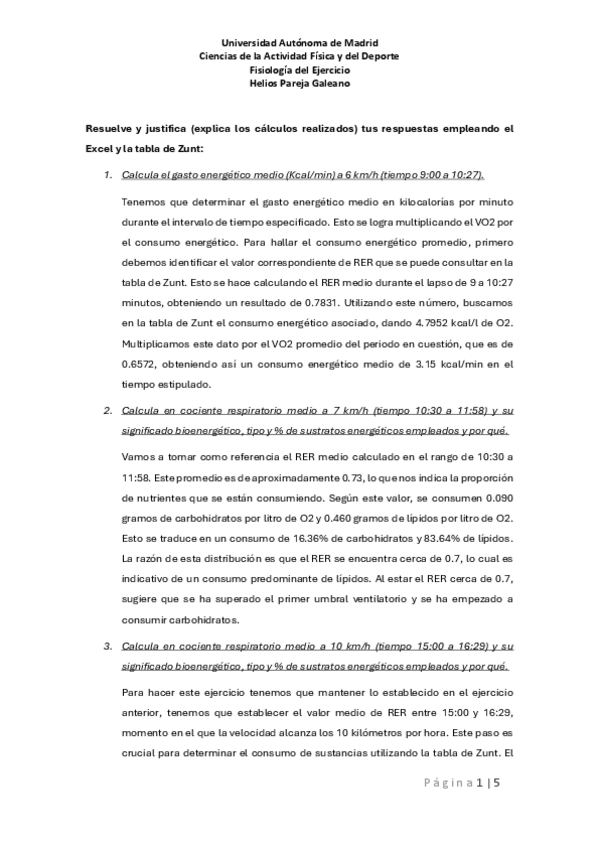 Universidad Autónoma de Madrid
Ciencias de la Actividad Física y del Deporte
Fisiología del Ejercicio
Helios Pareja Galeano

Resuelve y justifica (explica los cálculos realizados) tus respuestas empleando el Excel y la tabla de Zunt:

1. Calcula el gasto energético medio (Kcal/min) a 6 km/h (tiempo 9:00 a 10:27).

Tenemos que determinar el gasto energético medio en kilocalorías por minuto durante el intervalo de tiempo especificado. Esto se logra multiplicando el VO2 por el consumo energético. Para hallar el consumo energético promedio, primero debemos identificar el valor correspondiente de RER que se puede consultar en la tabla de Zunt. Esto se hace calculando el RER medio durante el lapso de 9 a 10:27 minutos, obteniendo un resultado de 0.7831. Utilizando este número, buscamos en la tabla de Zunt el consumo energético asociado, dando 4.7952 kcal/l de O2. Multiplicamos este dato por el VO2 promedio del periodo en cuestión, que es de 0.6572, obteniendo así un consumo energético medio de 3.15 kcal/min en el tiempo estipulado.

2. Calcula en cociente respiratorio medio a 7 km/h (tiempo 10:30 a 11:58) y su significado bioenergético, tipo y % de sustratos energéticos empleados y por qué.

Vamos a tomar como referencia el RER medio calculado en el rango de 10:30 a 11:58. Este promedio es de aproximadamente 0.73, lo que nos indica la proporción de nutrientes que se están consumiendo. Según este valor, se consumen 0.090 gramos de carbohidratos por litro de O2 y 0.460 gramos de lípidos por litro de O2. Esto se traduce en un consumo de 16.36% de carbohidratos y 83.64% de lípidos. La razón de esta distribución es que el RER se encuentra cerca de 0.7, lo cual es indicativo de un consumo predominante de lípidos. Al estar el RER cerca de 0.7, sugiere que se ha superado el primer umbral ventilatorio y se ha empezado a consumir carbohidratos.

3. Calcula en cociente respiratorio medio a 10 km/h (tiempo 15:00 a 16:29) y su significado bioenergético, tipo y % de sustratos energéticos empleados y por qué.

Para hacer este ejercicio tenemos que mantener lo establecido en el ejercicio anterior, tenemos que establecer el valor medio de RER entre 15:00 y 16:29, momento en el que la velocidad alcanza los 10 kilómetros por hora. Este paso es crucial para determinar el consumo de sustancias utilizando la tabla de Zunt. El

Página 1 | 5